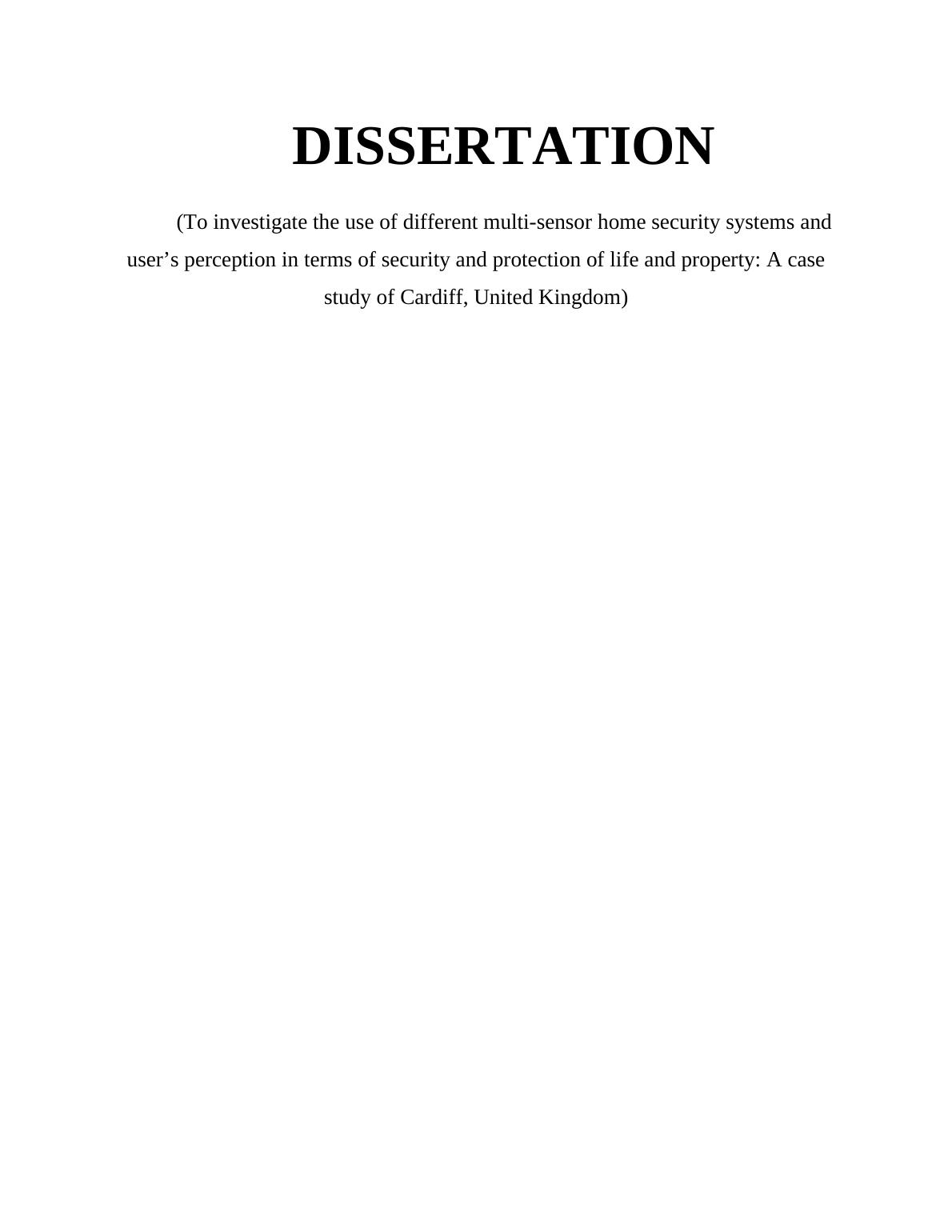 DISSERTATION

(To investigate the use of different multi-sensor home security systems and user's perception in terms of security and protection of life and property: A case study of Cardiff, United Kingdom)